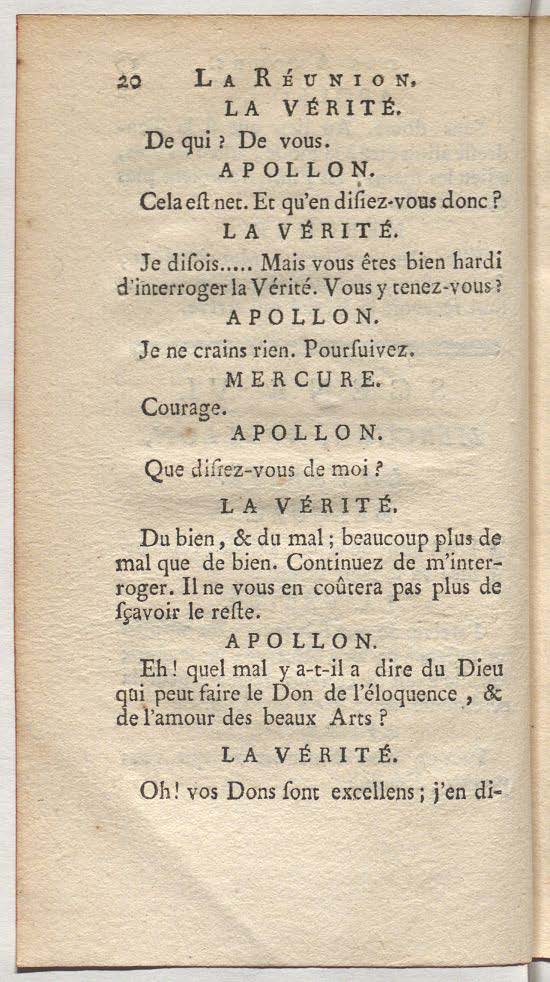 20 LA RÉUNION,

LA VÉRITÉ.

De qui ? De vous.

APOLLON.

Cela eſt net. Et qu'en diſiez-vous donc ?

LA VÉRITÉ.

Je diſois..... Mais vous êtes bien hardi d'interroger la Vérité. Vous y tenez-vous ?

APOLLON.

Je ne crains rien. Pourſuivez.

MERCURE.

Courage.

APOLLON.

Que diſiez-vous de moi ?

LA VÉRITÉ.

Du bien, & du mal ; beaucoup plus de mal que de bien. Continuez de m'interroger. Il ne vous en coûtera pas plus de ſçavoir le reſte.

APOLLON.

Eh ! quel mal y a-t-il a dire du Dieu qui peut faire le Don de l'éloquence, & de l'amour des beaux Arts ?

LA VÉRITÉ.

Oh ! vos Dons ſont excellens ; j'en di-